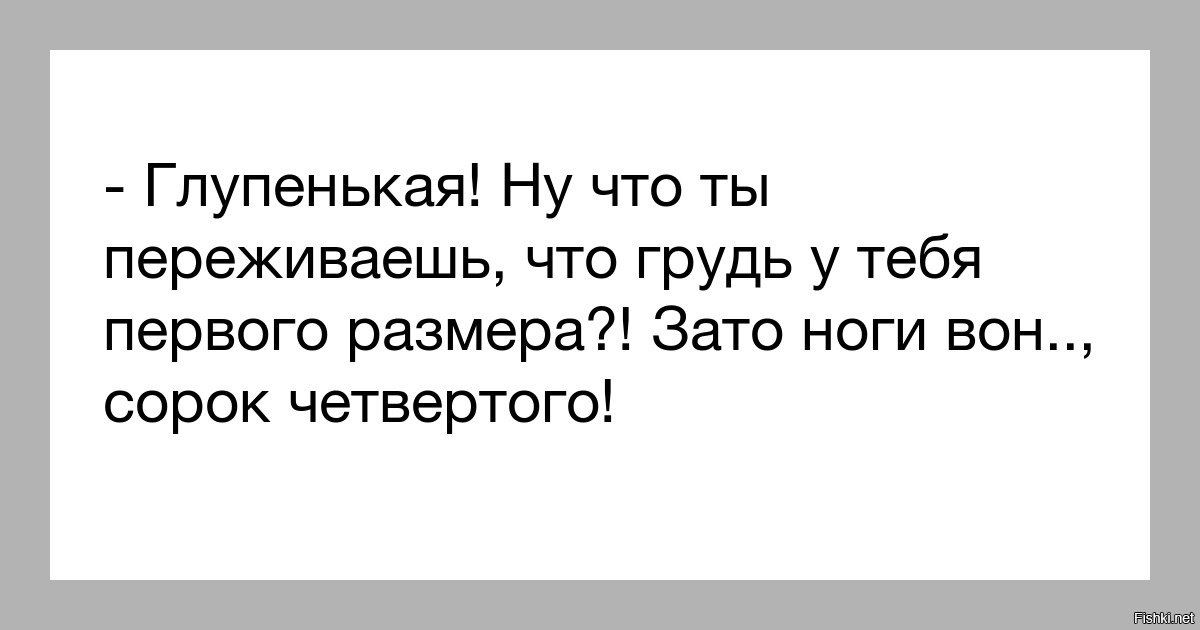 - Глупенькая! Ну что ты переживаешь, что грудь у тебя первого размера?! Зато ноги вон.., сорок четвертого!

Fishki.net